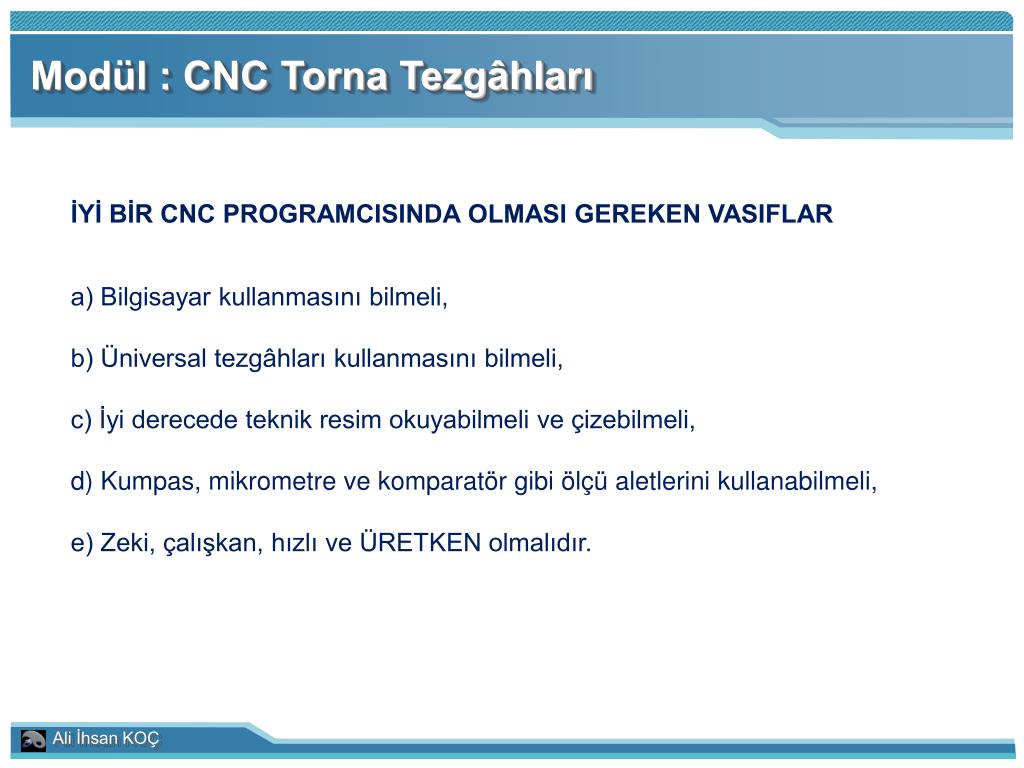 Modül : CNC Torna Tezgâhları

İYİ BİR CNC PROGRAMCISINDA OLMASI GEREKEN VASIFLAR

a) Bilgisayar kullanmasını bilmeli,

b) Üniversal tezgâhları kullanmasını bilmeli,

c) İyi derecede teknik resim okuyabilmeli ve çizebilmeli,

d) Kumpas, mikrometre ve komparatör gibi ölçü aletlerini kullanabilmeli,

e) Zeki, çalışkan, hızlı ve ÜRETKEN olmalıdır.

Ali İhsan KOÇ